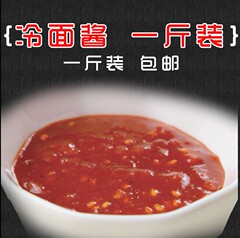 {冷面酱　一斤装}
一斤装　包邮